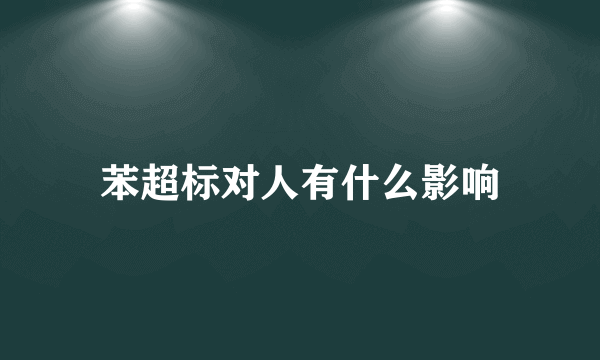 苯超标对人有什么影响